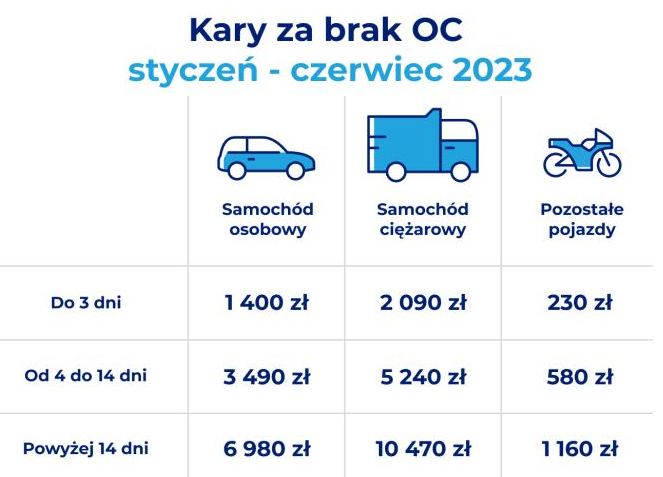 Kary za brak OC
styczeń - czerwiec 2023

| | Samochód osobowy | Samochód ciężarowy | Pozostałe pojazdy |
|---|---|---|---|
| Do 3 dni | 1 400 zł | 2 090 zł | 230 zł |
| Od 4 do 14 dni | 3 490 zł | 5 240 zł | 580 zł |
| Powyżej 14 dni | 6 980 zł | 10 470 zł | 1 160 zł |